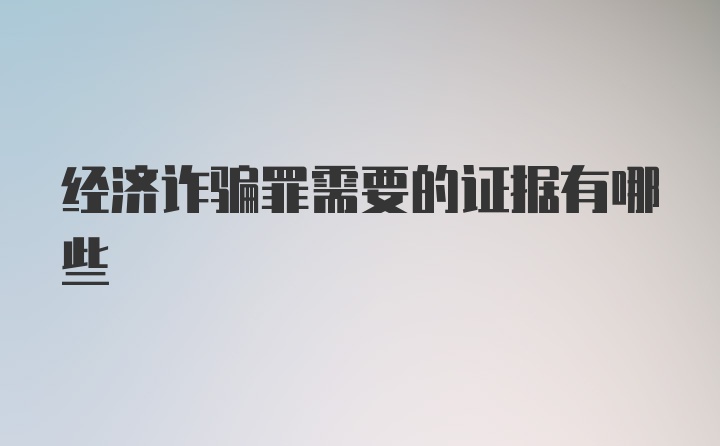 经济诈骗罪需要的证据有哪些